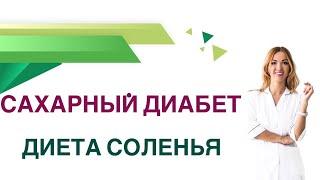 САХАРНЫЙ ДИАБЕТ

ДИЕТА СОЛЕНЬЯ